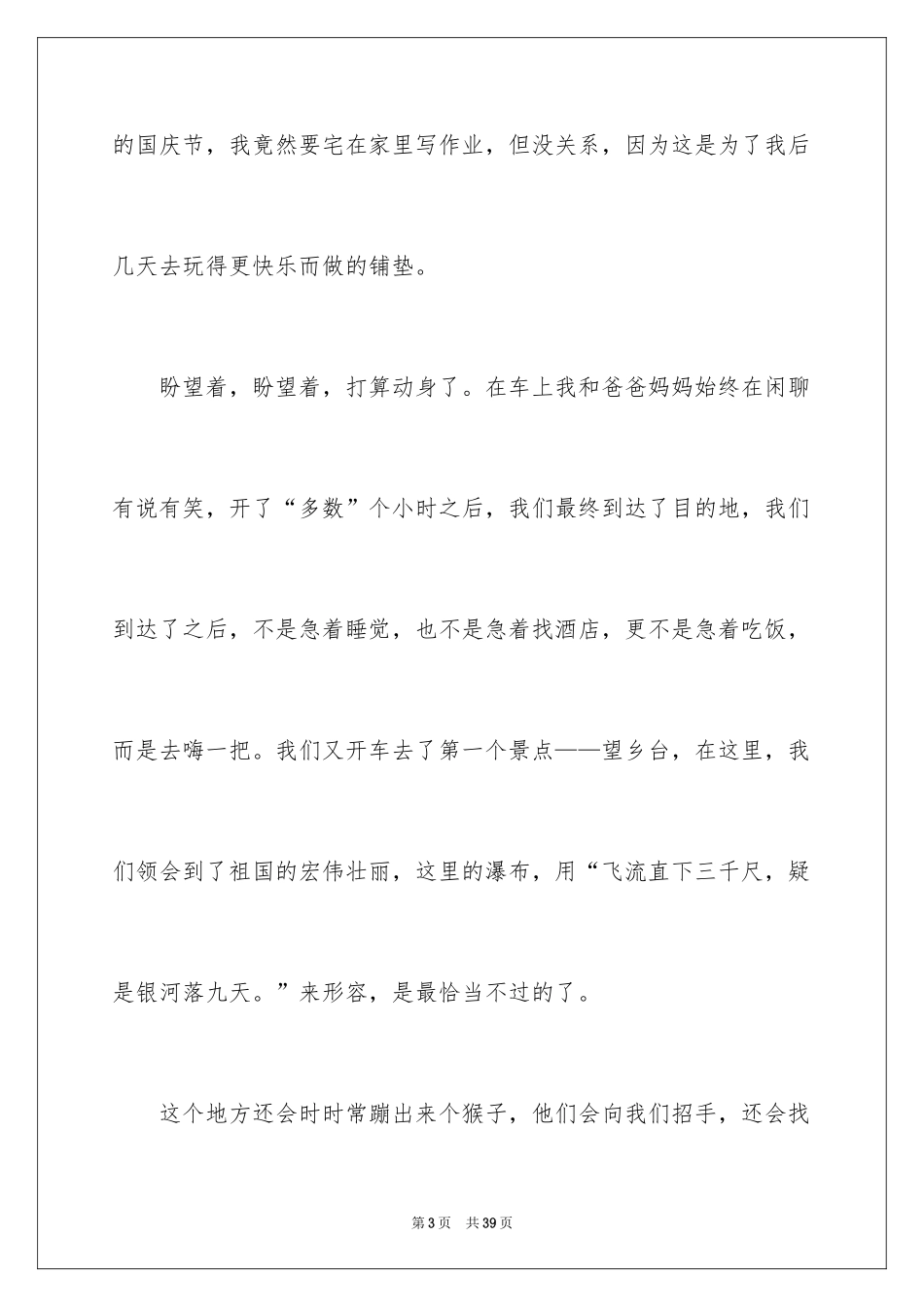 的国庆节，我竟然要宅在家里写作业，但没关系，因为这是为了我后几天去玩得更快乐而做的铺垫。

盼望着，盼望着，打算动身了。在车上我和爸爸妈妈始终在闲聊有说有笑，开了“多数”个小时之后，我们最终到达了目的地，我们到达了之后，不是急着睡觉，也不是急着找酒店，更不是急着吃饭，而是去嗨一把。我们又开车去了第一个景点——望乡台，在这里，我们领会到了祖国的宏伟壮丽，这里的瀑布，用“飞流直下三千尺，疑是银河落九天。”来形容，是最恰当不过的了。

这个地方还会时时常蹦出来个猴子，他们会向我们招手，还会找

第3页 共39页